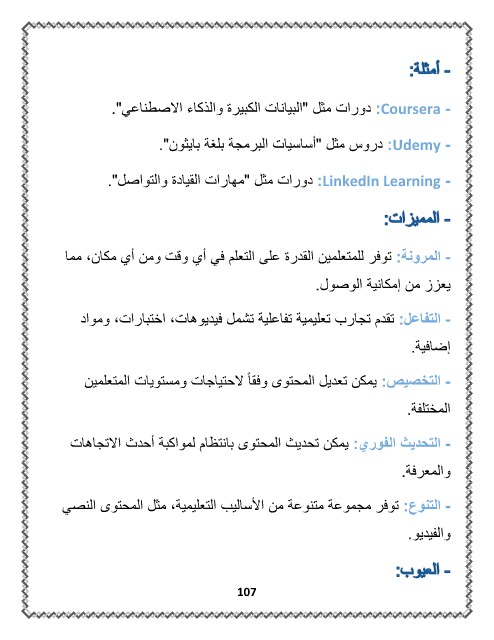 - أمثلة:

- Coursera: دورات مثل "البيانات الكبيرة والذكاء الاصطناعي".

- Udemy: دروس مثل "أساسيات البرمجة بلغة بايثون".

- LinkedIn Learning: دورات مثل "مهارات القيادة والتواصل".

- المميزات:

- المرونة: توفر للمتعلمين القدرة على التعلم في أي وقت ومن أي مكان، مما يعزز من إمكانية الوصول.

- التفاعل: تقدم تجارب تعليمية تفاعلية تشمل فيديوهات، اختبارات، ومواد إضافية.

- التخصيص: يمكن تعديل المحتوى وفقاً لاحتياجات ومستويات المتعلمين المختلفة.

- التحديث الفوري: يمكن تحديث المحتوى بانتظام لمواكبة أحدث الاتجاهات والمعرفة.

- التنوع: توفر مجموعة متنوعة من الأساليب التعليمية، مثل المحتوى النصي والفيديو.

- العيوب:

107